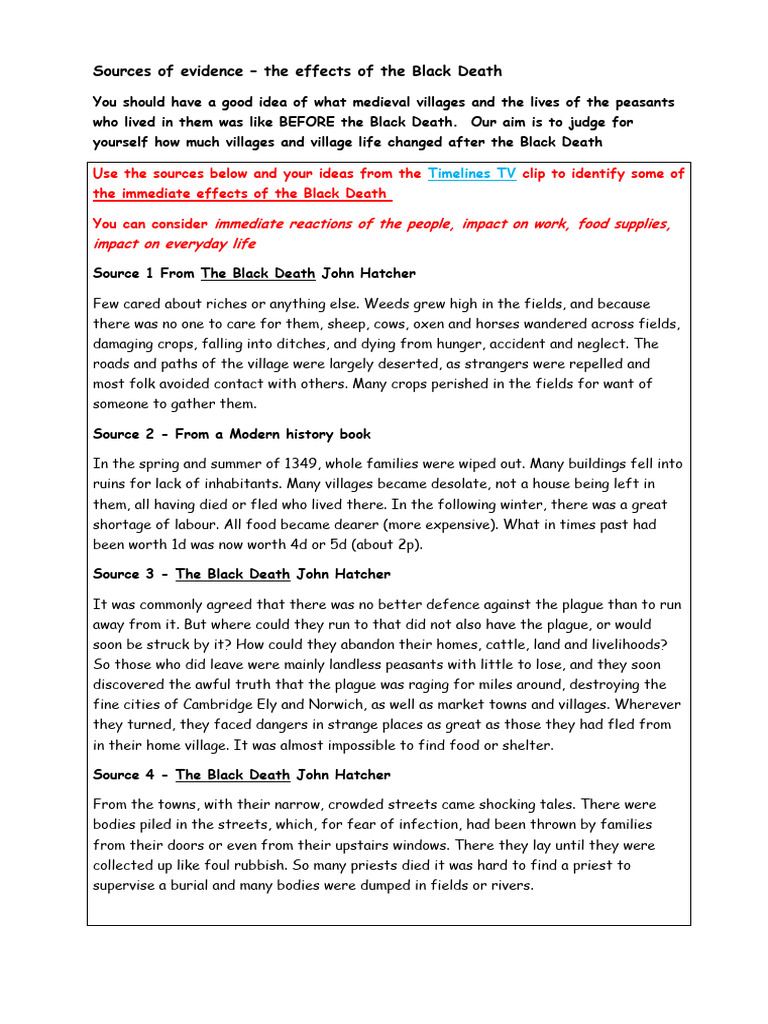 Sources of evidence – the effects of the Black Death

You should have a good idea of what medieval villages and the lives of the peasants who lived in them was like BEFORE the Black Death. Our aim is to judge for yourself how much villages and village life changed after the Black Death

Use the sources below and your ideas from the Timelines TV clip to identify some of the immediate effects of the Black Death

You can consider immediate reactions of the people, impact on work, food supplies, impact on everyday life

Source 1 From The Black Death John Hatcher

Few cared about riches or anything else. Weeds grew high in the fields, and because there was no one to care for them, sheep, cows, oxen and horses wandered across fields, damaging crops, falling into ditches, and dying from hunger, accident and neglect. The roads and paths of the village were largely deserted, as strangers were repelled and most folk avoided contact with others. Many crops perished in the fields for want of someone to gather them.

Source 2 - From a Modern history book

In the spring and summer of 1349, whole families were wiped out. Many buildings fell into ruins for lack of inhabitants. Many villages became desolate, not a house being left in them, all having died or fled who lived there. In the following winter, there was a great shortage of labour. All food became dearer (more expensive). What in times past had been worth 1d was now worth 4d or 5d (about 2p).

Source 3 - The Black Death John Hatcher

It was commonly agreed that there was no better defence against the plague than to run away from it. But where could they run to that did not also have the plague, or would soon be struck by it? How could they abandon their homes, cattle, land and livelihoods? So those who did leave were mainly landless peasants with little to lose, and they soon discovered the awful truth that the plague was raging for miles around, destroying the fine cities of Cambridge Ely and Norwich, as well as market towns and villages. Wherever they turned, they faced dangers in strange places as great as those they had fled from in their home village. It was almost impossible to find food or shelter.

Source 4 - The Black Death John Hatcher

From the towns, with their narrow, crowded streets came shocking tales. There were bodies piled in the streets, which, for fear of infection, had been thrown by families from their doors or even from their upstairs windows. There they lay until they were collected up like foul rubbish. So many priests died it was hard to find a priest to supervise a burial and many bodies were dumped in fields or rivers.